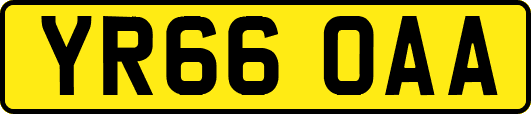 YR66 OAA